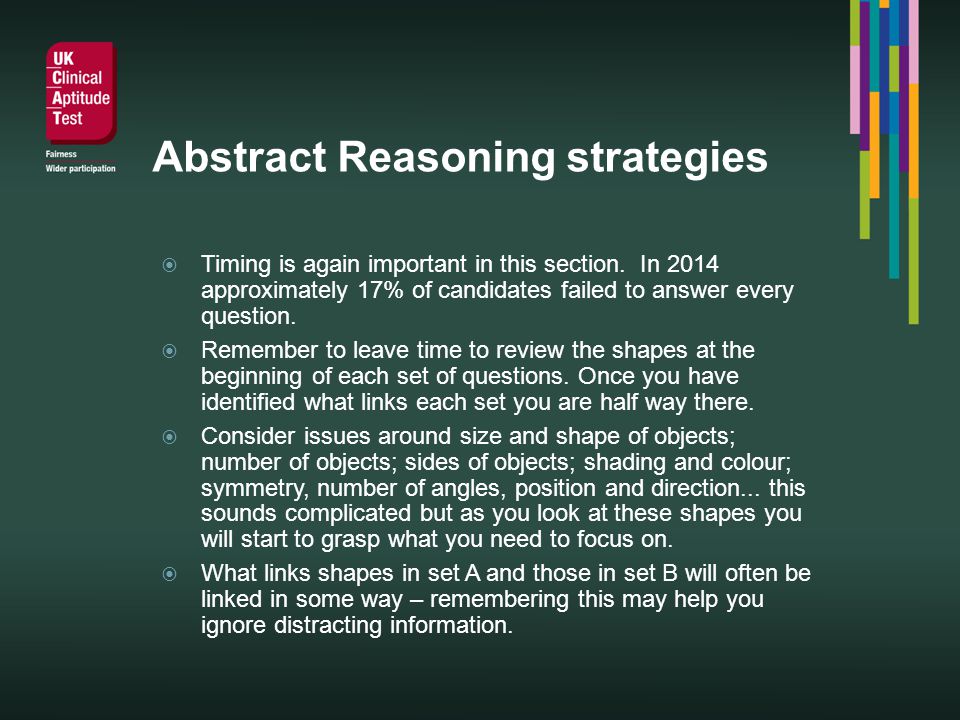 UK
Clinical
Aptitude
Test

Fairness
Wider participation

Abstract Reasoning strategies

Timing is again important in this section. In 2014 approximately 17% of candidates failed to answer every question.

Remember to leave time to review the shapes at the beginning of each set of questions. Once you have identified what links each set you are half way there.

Consider issues around size and shape of objects; number of objects; sides of objects; shading and colour; symmetry, number of angles, position and direction... this sounds complicated but as you look at these shapes you will start to grasp what you need to focus on.

What links shapes in set A and those in set B will often be linked in some way – remembering this may help you ignore distracting information.